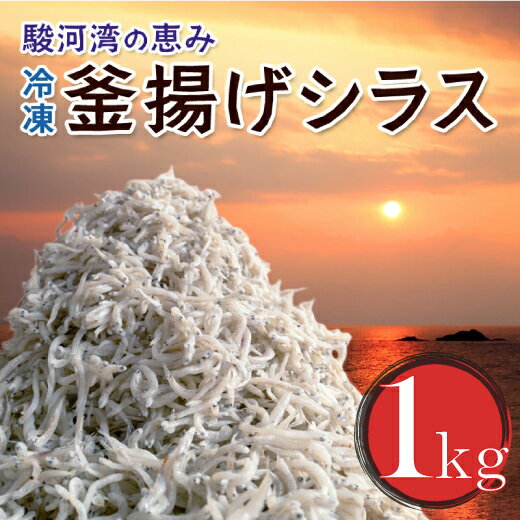 駿河湾の恵み

冷凍 釜揚げシラス

1kg